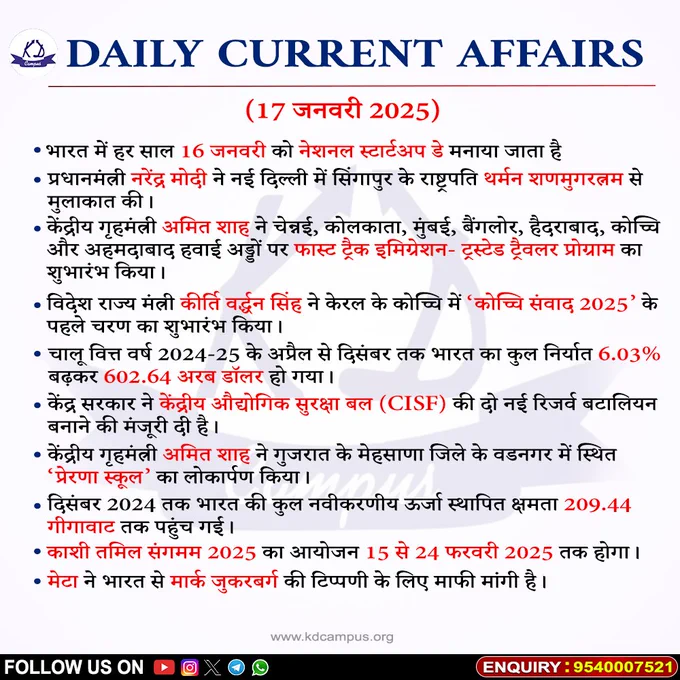 KD Campus

DAILY CURRENT AFFAIRS

(17 जनवरी 2025)

• भारत में हर साल 16 जनवरी को नेशनल स्टार्टअप डे मनाया जाता है

• प्रधानमंत्री नरेंद्र मोदी ने नई दिल्ली में सिंगापुर के राष्ट्रपति थर्मन शणमुगरत्नम से मुलाकात की।

• केंद्रीय गृहमंत्री अमित शाह ने चेन्नई, कोलकाता, मुंबई, बैंगलोर, हैदराबाद, कोच्चि और अहमदाबाद हवाई अड्डों पर फास्ट ट्रैक इमिग्रेशन- ट्रस्टेड ट्रैवलर प्रोग्राम का शुभारंभ किया।

• विदेश राज्य मंत्री कीर्ति वर्द्धन सिंह ने केरल के कोच्चि में 'कोच्चि संवाद 2025' के पहले चरण का शुभारंभ किया।

• चालू वित्त वर्ष 2024-25 के अप्रैल से दिसंबर तक भारत का कुल निर्यात 6.03% बढ़कर 602.64 अरब डॉलर हो गया।

• केंद्र सरकार ने केंद्रीय औद्योगिक सुरक्षा बल (CISF) की दो नई रिजर्व बटालियन बनाने की मंजूरी दी है।

• केंद्रीय गृहमंत्री अमित शाह ने गुजरात के मेहसाणा जिले के वडनगर में स्थित 'प्रेरणा स्कूल' का लोकार्पण किया।

• दिसंबर 2024 तक भारत की कुल नवीकरणीय ऊर्जा स्थापित क्षमता 209.44 गीगावाट तक पहुंच गई।

• काशी तमिल संगमम 2025 का आयोजन 15 से 24 फरवरी 2025 तक होगा।

• मेटा ने भारत से मार्क जुकरबर्ग की टिप्पणी के लिए माफी मांगी है।

www.kdcampus.org

FOLLOW US ON

ENQUIRY : 9540007521